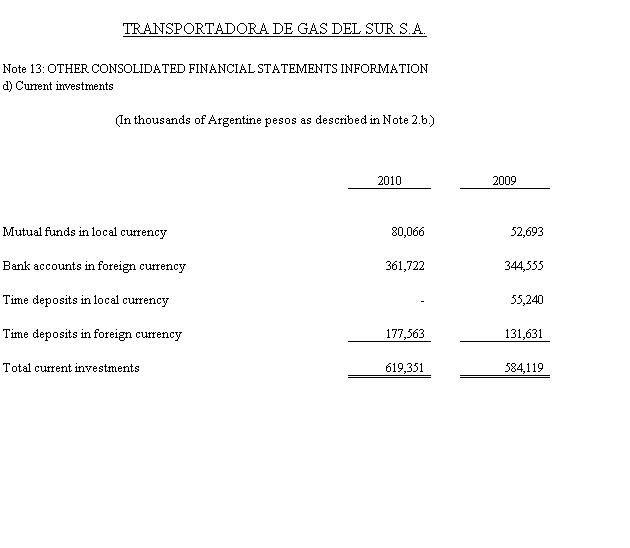 TRANSPORTADORA DE GAS DEL SUR S.A.

Note 13: OTHER CONSOLIDATED FINANCIAL STATEMENTS INFORMATION
d) Current investments

(In thousands of Argentine pesos as described in Note 2.b.)

| | 2010 | 2009 |
|---|---|---|
| Mutual funds in local currency | 80,066 | 52,693 |
| Bank accounts in foreign currency | 361,722 | 344,555 |
| Time deposits in local currency | - | 55,240 |
| Time deposits in foreign currency | 177,563 | 131,631 |
| Total current investments | 619,351 | 584,119 |